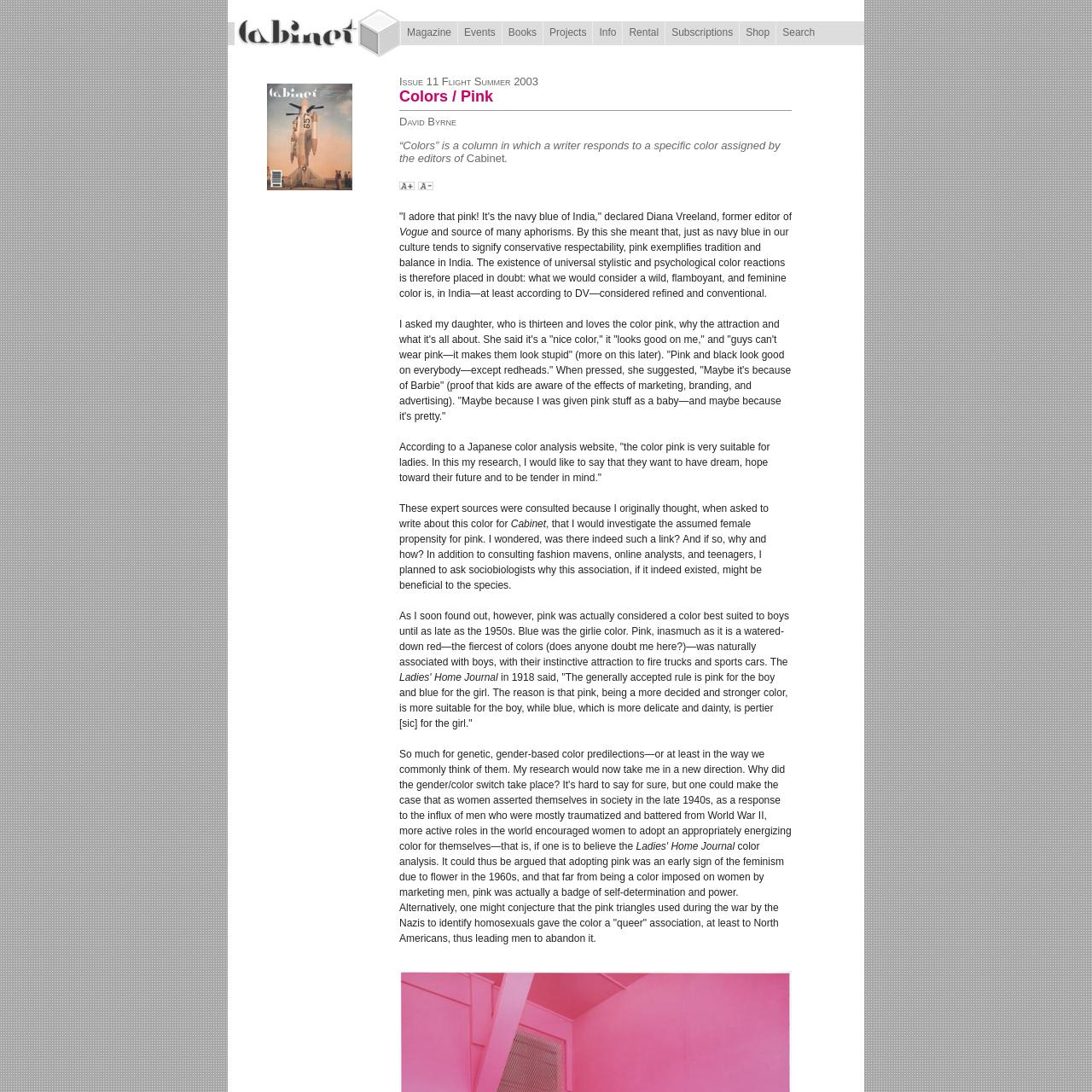 Cabinet

Magazine Events Books Projects Info Rental Subscriptions Shop Search

Cabinet

657

Issue 11 Flight Summer 2003

Colors / Pink

David Byrne

“Colors” is a column in which a writer responds to a specific color assigned by the editors of Cabinet.

A+ A-

"I adore that pink! It's the navy blue of India," declared Diana Vreeland, former editor of Vogue and source of many aphorisms. By this she meant that, just as navy blue in our culture tends to signify conservative respectability, pink exemplifies tradition and balance in India. The existence of universal stylistic and psychological color reactions is therefore placed in doubt: what we would consider a wild, flamboyant, and feminine color is, in India—at least according to DV—considered refined and conventional.

I asked my daughter, who is thirteen and loves the color pink, why the attraction and what it's all about. She said it's a "nice color," it "looks good on me," and "guys can't wear pink—it makes them look stupid" (more on this later). "Pink and black look good on everybody—except redheads." When pressed, she suggested, "Maybe it's because of Barbie" (proof that kids are aware of the effects of marketing, branding, and advertising). "Maybe because I was given pink stuff as a baby—and maybe because it's pretty."

According to a Japanese color analysis website, "the color pink is very suitable for ladies. In this my research, I would like to say that they want to have dream, hope toward their future and to be tender in mind."

These expert sources were consulted because I originally thought, when asked to write about this color for Cabinet, that I would investigate the assumed female propensity for pink. I wondered, was there indeed such a link? And if so, why and how? In addition to consulting fashion mavens, online analysts, and teenagers, I planned to ask sociobiologists why this association, if it indeed existed, might be beneficial to the species.

As I soon found out, however, pink was actually considered a color best suited to boys until as late as the 1950s. Blue was the girlie color. Pink, inasmuch as it is a watered-down red—the fiercest of colors (does anyone doubt me here?)—was naturally associated with boys, with their instinctive attraction to fire trucks and sports cars. The Ladies' Home Journal in 1918 said, "The generally accepted rule is pink for the boy and blue for the girl. The reason is that pink, being a more decided and stronger color, is more suitable for the boy, while blue, which is more delicate and dainty, is pertier [sic] for the girl."

So much for genetic, gender-based color predilections—or at least in the way we commonly think of them. My research would now take me in a new direction. Why did the gender/color switch take place? It's hard to say for sure, but one could make the case that as women asserted themselves in society in the late 1940s, as a response to the influx of men who were mostly traumatized and battered from World War II, more active roles in the world encouraged women to adopt an appropriately energizing color for themselves—that is, if one is to believe the Ladies' Home Journal color analysis. It could thus be argued that adopting pink was an early sign of the feminism due to flower in the 1960s, and that far from being a color imposed on women by marketing men, pink was actually a badge of self-determination and power. Alternatively, one might conjecture that the pink triangles used during the war by the Nazis to identify homosexuals gave the color a "queer" association, at least to North Americans, thus leading men to abandon it.